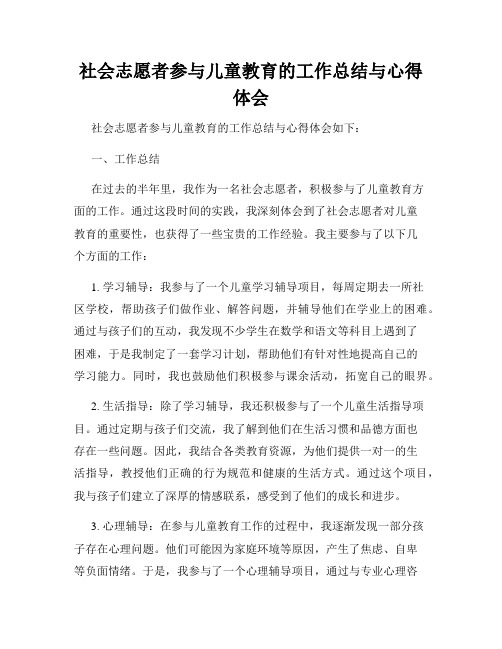 社会志愿者参与儿童教育的工作总结与心得体会

社会志愿者参与儿童教育的工作总结与心得体会如下：

一、工作总结

在过去的半年里，我作为一名社会志愿者，积极参与了儿童教育方面的工作。通过这段时间的实践，我深刻体会到了社会志愿者对儿童教育的重要性，也获得了一些宝贵的工作经验。我主要参与了以下几个方面的工作：

1. 学习辅导：我参与了一个儿童学习辅导项目，每周定期去一所社区学校，帮助孩子们做作业、解答问题，并辅导他们在学业上的困难。通过与孩子们的互动，我发现不少学生在数学和语文等科目上遇到了困难，于是我制定了一套学习计划，帮助他们有针对性地提高自己的学习能力。同时，我也鼓励他们积极参与课余活动，拓宽自己的眼界。

2. 生活指导：除了学习辅导，我还积极参与了一个儿童生活指导项目。通过定期与孩子们交流，我了解到他们在生活习惯和品德方面也存在一些问题。因此，我结合各类教育资源，为他们提供一对一的生活指导，教授他们正确的行为规范和健康的生活方式。通过这个项目，我与孩子们建立了深厚的情感联系，感受到了他们的成长和进步。

3. 心理辅导：在参与儿童教育工作的过程中，我逐渐发现一部分孩子存在心理问题。他们可能因为家庭环境等原因，产生了焦虑、自卑等负面情绪。于是，我参与了一个心理辅导项目，通过与专业心理咨